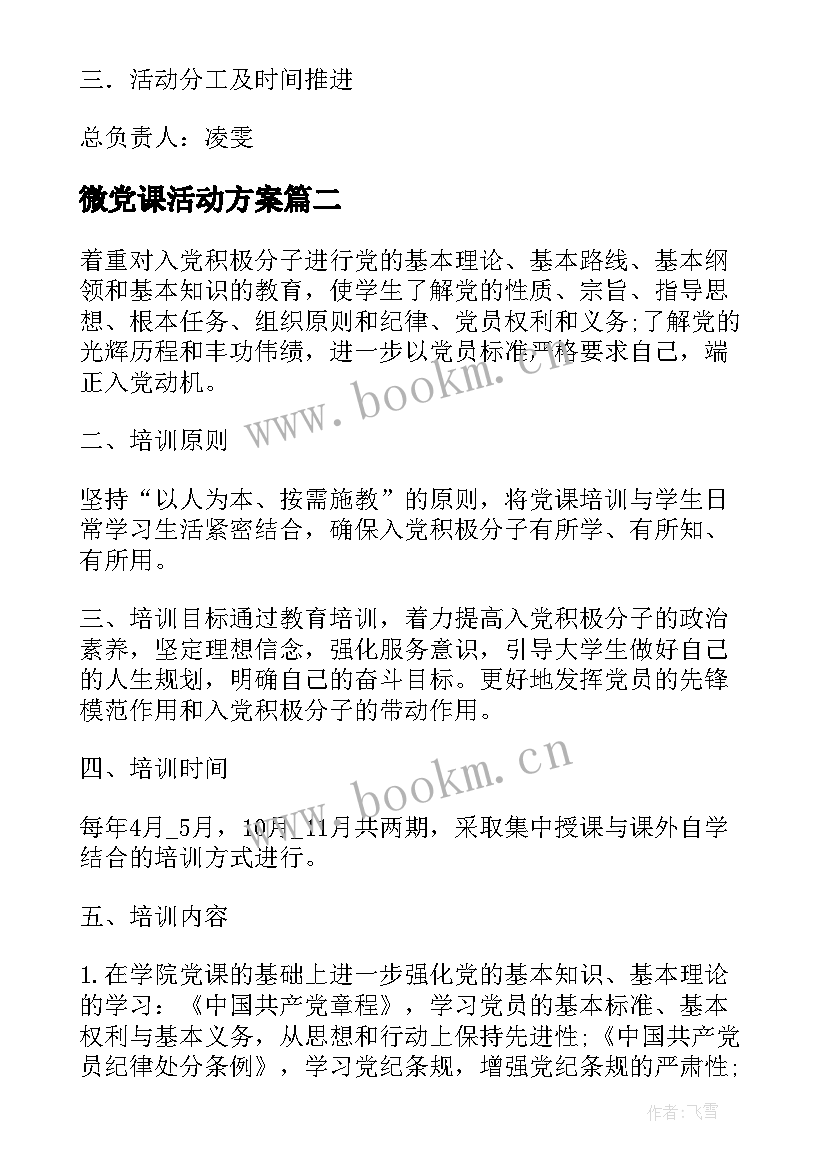 三．活动分工及时间推进

总负责人：凌雯

微党课活动方案篇二

着重对入党积极分子进行党的基本理论、基本路线、基本纲领和基本知识的教育，使学生了解党的性质、宗旨、指导思想、根本任务、组织原则和纪律、党员权利和义务;了解党的光辉历程和丰功伟绩，进一步以党员标准严格要求自己，端正入党动机。

www.bookm.cn

二、培训原则

坚持“以人为本、按需施教”的原则，将党课培训与学生日常学习生活紧密结合，确保入党积极分子有所学、有所知、有所用。

三、培训目标通过教育培训，着力提高入党积极分子的政治素养，坚定理想信念，强化服务意识，引导大学生做好自己的人生规划，明确自己的奋斗目标。更好地发挥党员的先锋模范作用和入党积极分子的带动作用。

四、培训时间

www.bookm.cn

每年4月_5月，10月_11月共两期，采取集中授课与课外自学结合的培训方式进行。

五、培训内容

1.在学院党课的基础上进一步强化党的基本知识、基本理论的学习：《中国共产党章程》，学习党员的基本标准、基本权利与基本义务，从思想和行动上保持先进性;《中国共产党员纪律处分条例》，学习党纪条规，增强党纪条规的严肃性;

作者：飞雪